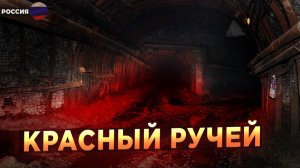 РОССИЯ

КРАСНЫЙ РУЧЕЙ